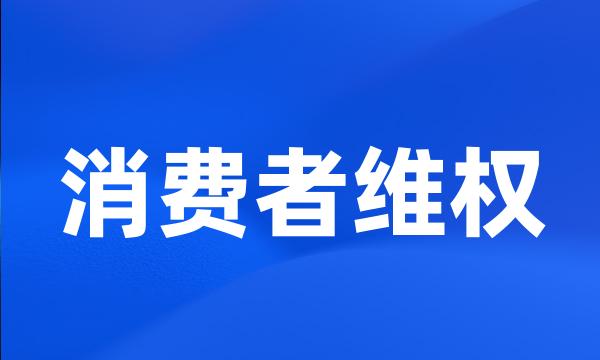 消费者维权